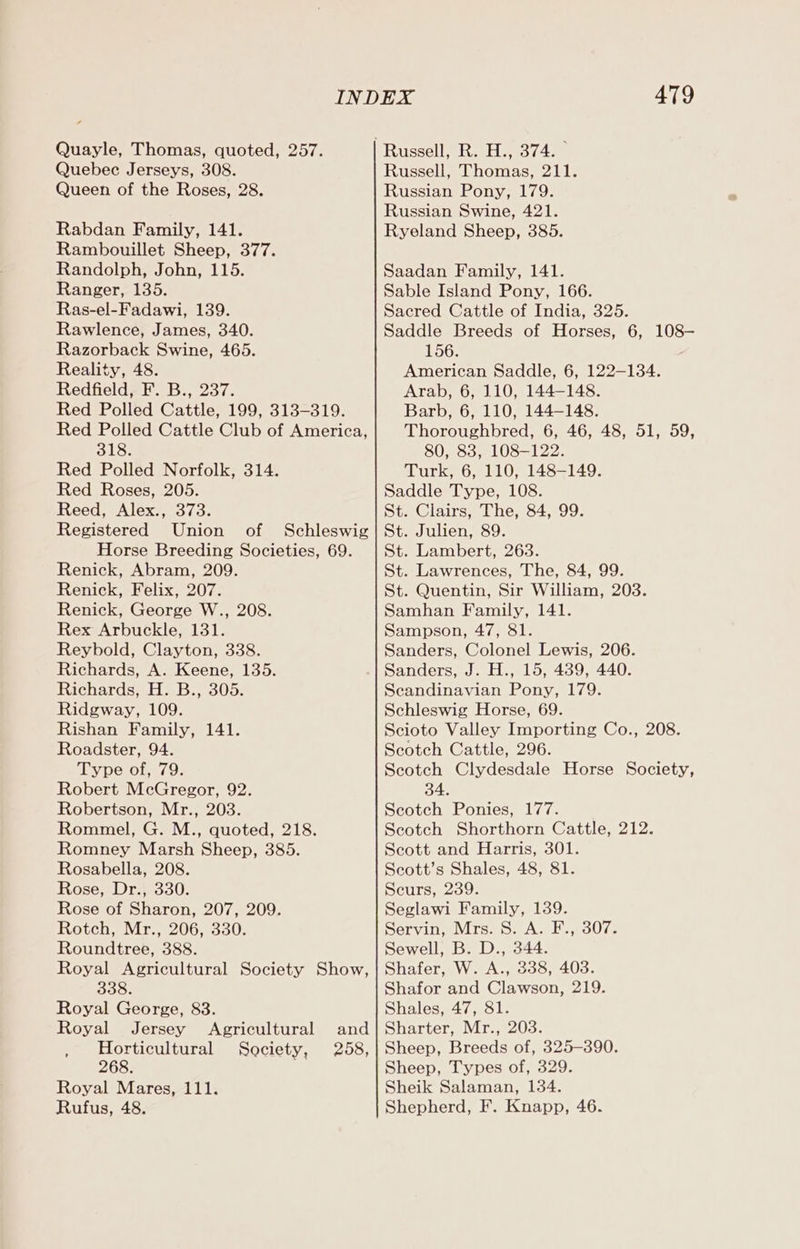 INDEX 479

Quayle, Thomas, quoted, 257.
Quebec Jerseys, 308.
Queen of the Roses, 28.

Rabdan Family, 141.
Rambouillet Sheep, 377.
Randolph, John, 115.
Ranger, 135.
Ras-el-Fadawi, 139.
Rawlence, James, 340.
Razorback Swine, 465.
Reality, 48.
Redfield, F. B., 237.
Red Polled Cattle, 199, 313–319.
Red Polled Cattle Club of America, 318.
Red Polled Norfolk, 314.
Red Roses, 205.
Reed, Alex., 373.
Registered Union of Schleswig Horse Breeding Societies, 69.
Renick, Abram, 209.
Renick, Felix, 207.
Renick, George W., 208.
Rex Arbuckle, 131.
Reybold, Clayton, 338.
Richards, A. Keene, 135.
Richards, H. B., 305.
Ridgway, 109.
Rishan Family, 141.
Roadster, 94.
Type of, 79.
Robert McGregor, 92.
Robertson, Mr., 203.
Rommel, G. M., quoted, 218.
Romney Marsh Sheep, 385.
Rosabella, 208.
Rose, Dr., 330.
Rose of Sharon, 207, 209.
Rotch, Mr., 206, 330.
Roundtree, 388.
Royal Agricultural Society Show, 338.
Royal George, 83.
Royal Jersey Agricultural and Horticultural Society, 258, 268.
Royal Mares, 111.
Rufus, 48.

Russell, R. H., 374.
Russell, Thomas, 211.
Russian Pony, 179.
Russian Swine, 421.
Ryeland Sheep, 385.

Saadan Family, 141.
Sable Island Pony, 166.
Sacred Cattle of India, 325.
Saddle Breeds of Horses, 6, 108–156.
American Saddle, 6, 122–134.
Arab, 6, 110, 144–148.
Barb, 6, 110, 144–148.
Thoroughbred, 6, 46, 48, 51, 59, 80, 83, 108–122.
Turk, 6, 110, 148–149.
Saddle Type, 108.
St. Clairs, The, 84, 99.
St. Julien, 89.
St. Lambert, 263.
St. Lawrences, The, 84, 99.
St. Quentin, Sir William, 203.
Samhan Family, 141.
Sampson, 47, 81.
Sanders, Colonel Lewis, 206.
Sanders, J. H., 15, 439, 440.
Scandinavian Pony, 179.
Schleswig Horse, 69.
Scioto Valley Importing Co., 208.
Scotch Cattle, 296.
Scotch Clydesdale Horse Society, 34.
Scotch Ponies, 177.
Scotch Shorthorn Cattle, 212.
Scott and Harris, 301.
Scott's Shales, 48, 81.
Scurs, 239.
Seglawi Family, 139.
Servin, Mrs. S. A. F., 307.
Sewell, B. D., 344.
Shafer, W. A., 338, 403.
Shafor and Clawson, 219.
Shales, 47, 81.
Sharter, Mr., 203.
Sheep, Breeds of, 325–390.
Sheep, Types of, 329.
Sheik Salaman, 134.
Shepherd, F. Knapp, 46.